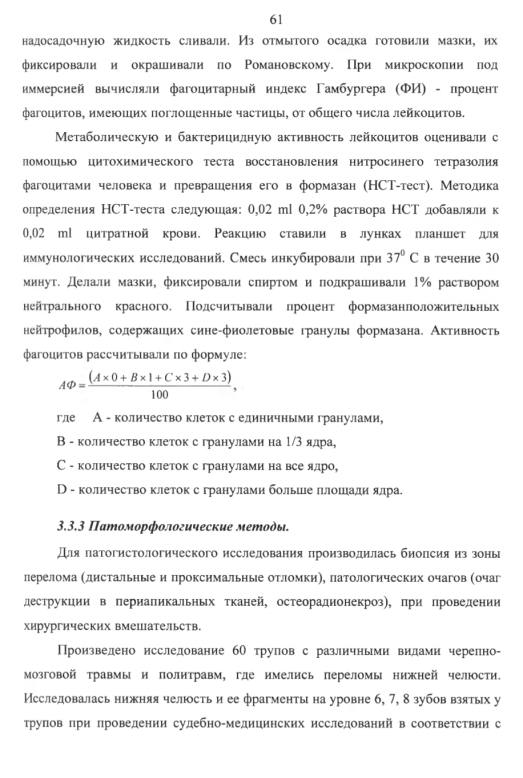 61

надосадочную жидкость сливали. Из отмытого осадка готовили мазки, их фиксировали и окрашивали по Романовскому. При микроскопии под иммерсией вычисляли фагоцитарный индекс Гамбургера (ФИ) - процент фагоцитов, имеющих поглощенные частицы, от общего числа лейкоцитов.

Метаболическую и бактерицидную активность лейкоцитов оценивали с помощью цитохимического теста восстановления нитросинего тетразолия фагоцитами человека и превращения его в формазан (НСТ-тест). Методика определения НСТ-теста следующая: 0,02 ml 0,2% раствора НСТ добавляли к 0,02 ml цитратной крови. Реакцию ставили в лунках планшет для иммунологических исследований. Смесь инкубировали при $37^0$ С в течение 30 минут. Делали мазки, фиксировали спиртом и подкрашивали 1% раствором нейтрального красного. Подсчитывали процент формазанположительных нейтрофилов, содержащих сине-фиолетовые гранулы формазана. Активность фагоцитов рассчитывали по формуле:

$АФ = \frac{(A \times 0 + B \times 1 + C \times 3 + D \times 3)}{100}$,

где А - количество клеток с единичными гранулами,

В - количество клеток с гранулами на 1/3 ядра,

С - количество клеток с гранулами на все ядро,

D - количество клеток с гранулами больше площади ядра.

3.3.3 Патоморфологические методы.

Для патогистологического исследования производилась биопсия из зоны перелома (дистальные и проксимальные отломки), патологических очагов (очаг деструкции в периапикальных тканей, остеорадионекроз), при проведении хирургических вмешательств.

Произведено исследование 60 трупов с различными видами черепно-мозговой травмы и политравм, где имелись переломы нижней челюсти. Исследовалась нижняя челюсть и ее фрагменты на уровне 6, 7, 8 зубов взятых у трупов при проведении судебно-медицинских исследований в соответствии с